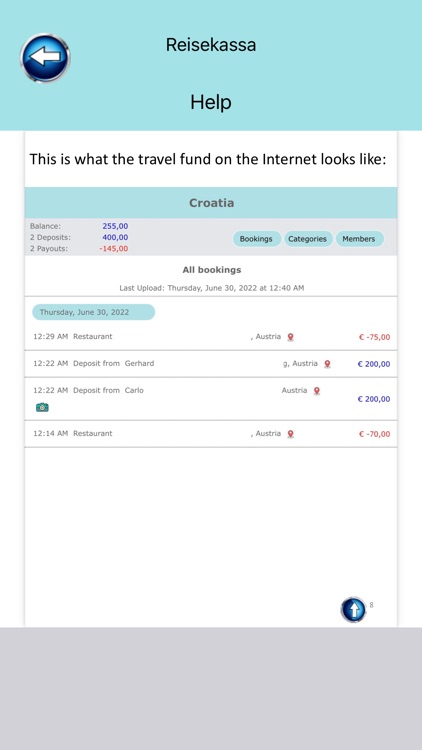 Reisekassa

Help

This is what the travel fund on the Internet looks like:

Croatia

Balance: 255,00
2 Deposits: 400,00
2 Payouts: -145,00

Bookings Categories Members

All bookings

Last Upload: Thursday, June 30, 2022 at 12:40 AM

Thursday, June 30, 2022

12:29 AM Restaurant , Austria € -75,00

12:22 AM Deposit from Gerhard g, Austria € 200,00

12:22 AM Deposit from Carlo Austria € 200,00

12:14 AM Restaurant , Austria € -70,00

8